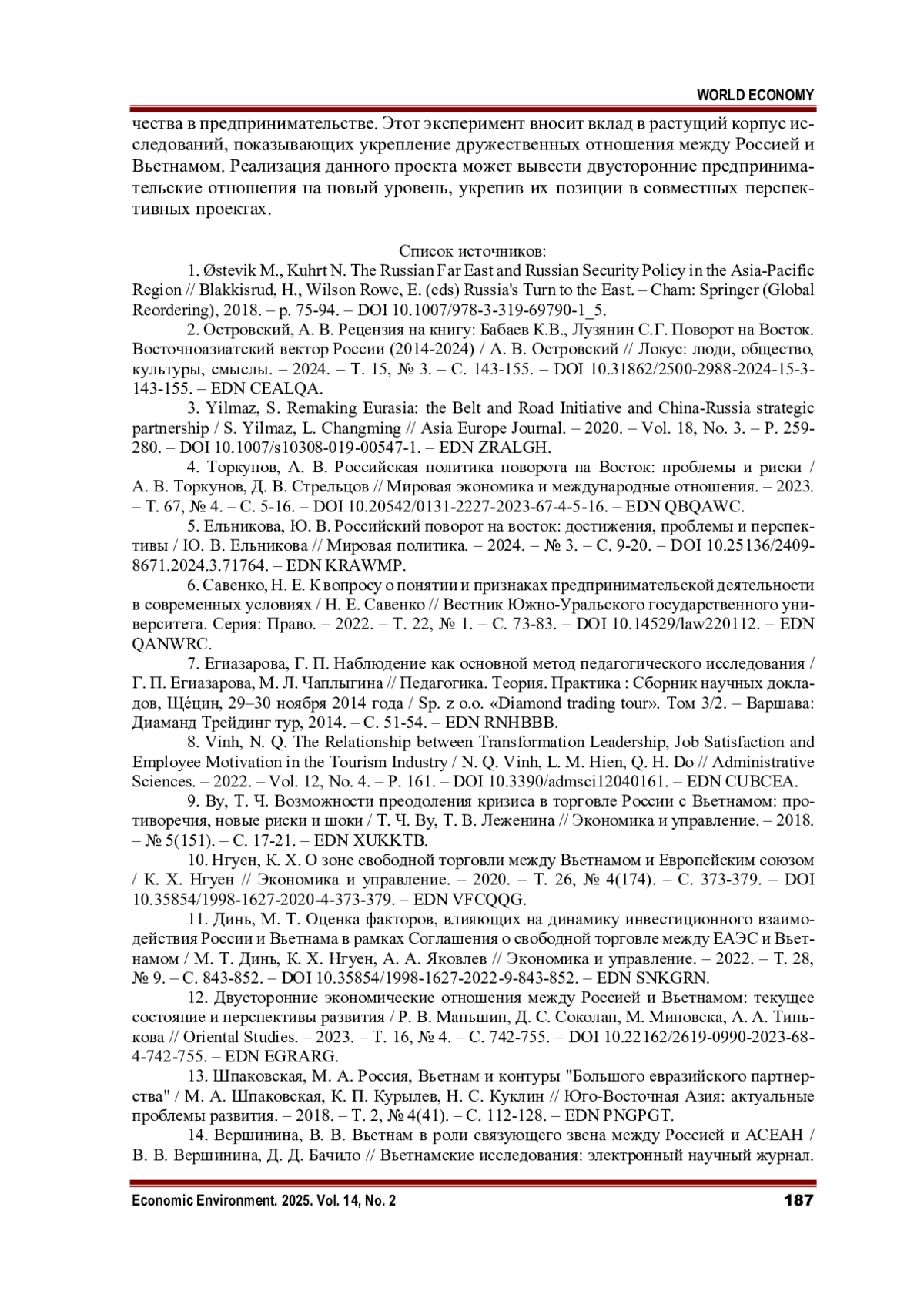 WORLD ECONOMY

чества в предпринимательстве. Этот эксперимент вносит вклад в растущий корпус исследований, показывающих укрепление дружественных отношения между Россией и Вьетнамом. Реализация данного проекта может вывести двусторонние предпринимательские отношения на новый уровень, укрепив их позиции в совместных перспективных проектах.

Список источников:

1. Østevik M., Kuhrt N. The Russian Far East and Russian Security Policy in the Asia-Pacific Region // Blakkisrud, H., Wilson Rowe, E. (eds) Russia's Turn to the East. – Cham: Springer (Global Reordering), 2018. – p. 75-94. – DOI 10.1007/978-3-319-69790-1_5.

2. Островский, А. В. Рецензия на книгу: Бабаев К.В., Лузянин С.Г. Поворот на Восток. Восточноазиатский вектор России (2014-2024) / А. В. Островский // Локус: люди, общество, культуры, смыслы. – 2024. – Т. 15, № 3. – С. 143-155. – DOI 10.31862/2500-2988-2024-15-3-143-155. – EDN CEALQA.

3. Yilmaz, S. Remaking Eurasia: the Belt and Road Initiative and China-Russia strategic partnership / S. Yilmaz, L. Changming // Asia Europe Journal. – 2020. – Vol. 18, No. 3. – P. 259-280. – DOI 10.1007/s10308-019-00547-1. – EDN ZRALGH.

4. Торкунов, А. В. Российская политика поворота на Восток: проблемы и риски / А. В. Торкунов, Д. В. Стрельцов // Мировая экономика и международные отношения. – 2023. – Т. 67, № 4. – С. 5-16. – DOI 10.20542/0131-2227-2023-67-4-5-16. – EDN QBQAWC.

5. Ельникова, Ю. В. Российский поворот на восток: достижения, проблемы и перспективы / Ю. В. Ельникова // Мировая политика. – 2024. – № 3. – С. 9-20. – DOI 10.25136/2409-8671.2024.3.71764. – EDN KRAWMP.

6. Савенко, Н. Е. К вопросу о понятии и признаках предпринимательской деятельности в современных условиях / Н. Е. Савенко // Вестник Южно-Уральского государственного университета. Серия: Право. – 2022. – Т. 22, № 1. – С. 73-83. – DOI 10.14529/law220112. – EDN QANWRC.

7. Егиазарова, Г. П. Наблюдение как основной метод педагогического исследования / Г. П. Егиазарова, М. Л. Чаплыгина // Педагогика. Теория. Практика : Сборник научных докладов, Щéцин, 29–30 ноября 2014 года / Sp. z o.o. «Diamond trading tour». Том 3/2. – Варшава: Диаманд Трейдинг тур, 2014. – С. 51-54. – EDN RNHBBB.

8. Vinh, N. Q. The Relationship between Transformation Leadership, Job Satisfaction and Employee Motivation in the Tourism Industry / N. Q. Vinh, L. M. Hien, Q. H. Do // Administrative Sciences. – 2022. – Vol. 12, No. 4. – P. 161. – DOI 10.3390/admsci12040161. – EDN CUBCEA.

9. Ву, Т. Ч. Возможности преодоления кризиса в торговле России с Вьетнамом: противоречия, новые риски и шоки / Т. Ч. Ву, Т. В. Леженина // Экономика и управление. – 2018. – № 5(151). – С. 17-21. – EDN XUKKTB.

10. Нгуен, К. Х. О зоне свободной торговли между Вьетнамом и Европейским союзом / К. Х. Нгуен // Экономика и управление. – 2020. – Т. 26, № 4(174). – С. 373-379. – DOI 10.35854/1998-1627-2020-4-373-379. – EDN VFCQQG.

11. Динь, М. Т. Оценка факторов, влияющих на динамику инвестиционного взаимодействия России и Вьетнама в рамках Соглашения о свободной торговле между ЕАЭС и Вьетнамом / М. Т. Динь, К. Х. Нгуен, А. А. Яковлев // Экономика и управление. – 2022. – Т. 28, № 9. – С. 843-852. – DOI 10.35854/1998-1627-2022-9-843-852. – EDN SNKGRN.

12. Двусторонние экономические отношения между Россией и Вьетнамом: текущее состояние и перспективы развития / Р. В. Маньшин, Д. С. Соколан, М. Миновска, А. А. Тинькова // Oriental Studies. – 2023. – Т. 16, № 4. – С. 742-755. – DOI 10.22162/2619-0990-2023-68-4-742-755. – EDN EGRARG.

13. Шпаковская, М. А. Россия, Вьетнам и контуры "Большого евразийского партнерства" / М. А. Шпаковская, К. П. Курылев, Н. С. Куклин // Юго-Восточная Азия: актуальные проблемы развития. – 2018. – Т. 2, № 4(41). – С. 112-128. – EDN PNGPGT.

14. Вершинина, В. В. Вьетнам в роли связующего звена между Россией и АСЕАН / В. В. Вершинина, Д. Д. Бачило // Вьетнамские исследования: электронный научный журнал.

Economic Environment. 2025. Vol. 14, No. 2 187